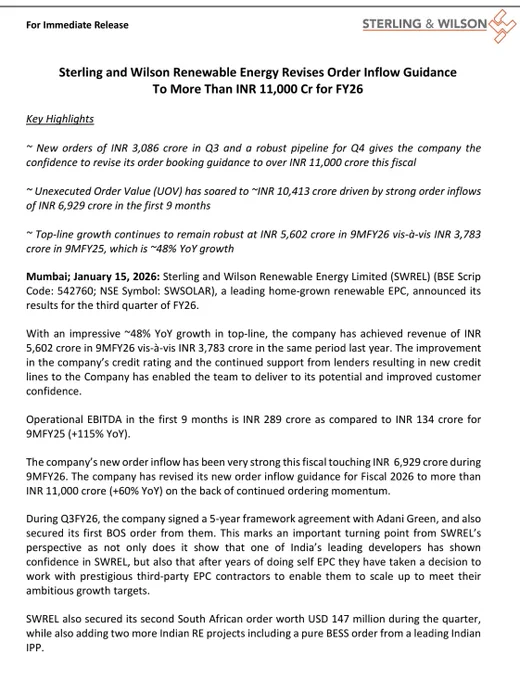 For Immediate Release

STERLING & WILSON

Sterling and Wilson Renewable Energy Revises Order Inflow Guidance To More Than INR 11,000 Cr for FY26

Key Highlights

~ New orders of INR 3,086 crore in Q3 and a robust pipeline for Q4 gives the company the confidence to revise its order booking guidance to over INR 11,000 crore this fiscal

~ Unexecuted Order Value (UOV) has soared to ~INR 10,413 crore driven by strong order inflows of INR 6,929 crore in the first 9 months

~ Top-line growth continues to remain robust at INR 5,602 crore in 9MFY26 vis-à-vis INR 3,783 crore in 9MFY25, which is ~48% YoY growth

Mumbai; January 15, 2026: Sterling and Wilson Renewable Energy Limited (SWREL) (BSE Scrip Code: 542760; NSE Symbol: SWSOLAR), a leading home-grown renewable EPC, announced its results for the third quarter of FY26.

With an impressive ~48% YoY growth in top-line, the company has achieved revenue of INR 5,602 crore in 9MFY26 vis-à-vis INR 3,783 crore in the same period last year. The improvement in the company's credit rating and the continued support from lenders resulting in new credit lines to the Company has enabled the team to deliver to its potential and improved customer confidence.

Operational EBITDA in the first 9 months is INR 289 crore as compared to INR 134 crore for 9MFY25 (+115% YoY).

The company's new order inflow has been very strong this fiscal touching INR 6,929 crore during 9MFY26. The company has revised its new order inflow guidance for Fiscal 2026 to more than INR 11,000 crore (+60% YoY) on the back of continued ordering momentum.

During Q3FY26, the company signed a 5-year framework agreement with Adani Green, and also secured its first BOS order from them. This marks an important turning point from SWREL's perspective as not only does it show that one of India's leading developers has shown confidence in SWREL, but also that after years of doing self EPC they have taken a decision to work with prestigious third-party EPC contractors to enable them to scale up to meet their ambitious growth targets.

SWREL also secured its second South African order worth USD 147 million during the quarter, while also adding two more Indian RE projects including a pure BESS order from a leading Indian IPP.